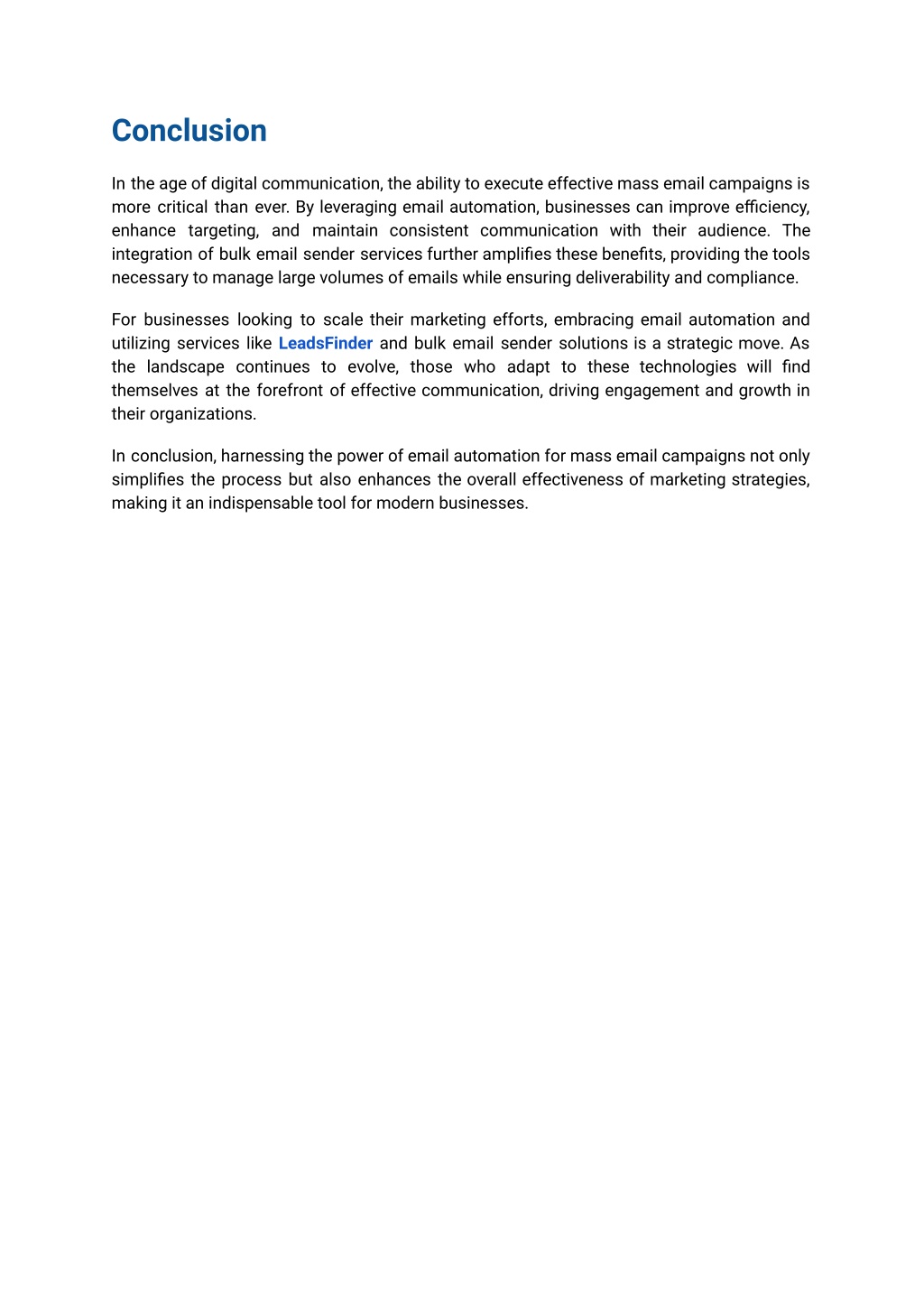 Conclusion

In the age of digital communication, the ability to execute effective mass email campaigns is more critical than ever. By leveraging email automation, businesses can improve efficiency, enhance targeting, and maintain consistent communication with their audience. The integration of bulk email sender services further amplifies these benefits, providing the tools necessary to manage large volumes of emails while ensuring deliverability and compliance.

For businesses looking to scale their marketing efforts, embracing email automation and utilizing services like LeadsFinder and bulk email sender solutions is a strategic move. As the landscape continues to evolve, those who adapt to these technologies will find themselves at the forefront of effective communication, driving engagement and growth in their organizations.

In conclusion, harnessing the power of email automation for mass email campaigns not only simplifies the process but also enhances the overall effectiveness of marketing strategies, making it an indispensable tool for modern businesses.